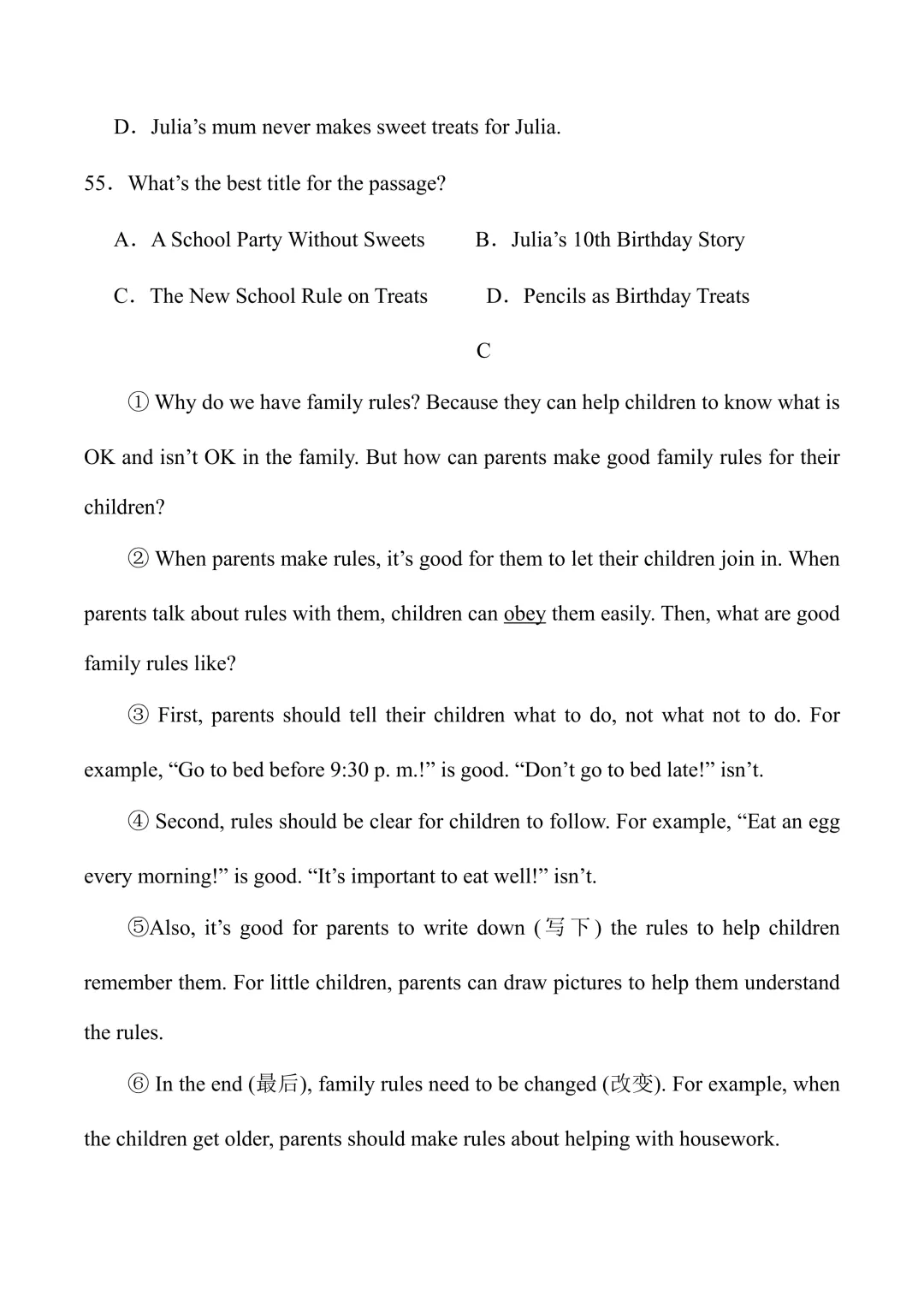 D．Julia’s mum never makes sweet treats for Julia.

55．What’s the best title for the passage?

A．A School Party Without Sweets　　B．Julia’s 10th Birthday Story

C．The New School Rule on Treats　　D．Pencils as Birthday Treats

C

① Why do we have family rules? Because they can help children to know what is OK and isn’t OK in the family. But how can parents make good family rules for their children?

② When parents make rules, it’s good for them to let their children join in. When parents talk about rules with them, children can obey them easily. Then, what are good family rules like?

③ First, parents should tell their children what to do, not what not to do. For example, “Go to bed before 9:30 p. m.!” is good. “Don’t go to bed late!” isn’t.

④ Second, rules should be clear for children to follow. For example, “Eat an egg every morning!” is good. “It’s important to eat well!” isn’t.

⑤Also, it’s good for parents to write down (写下) the rules to help children remember them. For little children, parents can draw pictures to help them understand the rules.

⑥ In the end (最后), family rules need to be changed (改变). For example, when the children get older, parents should make rules about helping with housework.